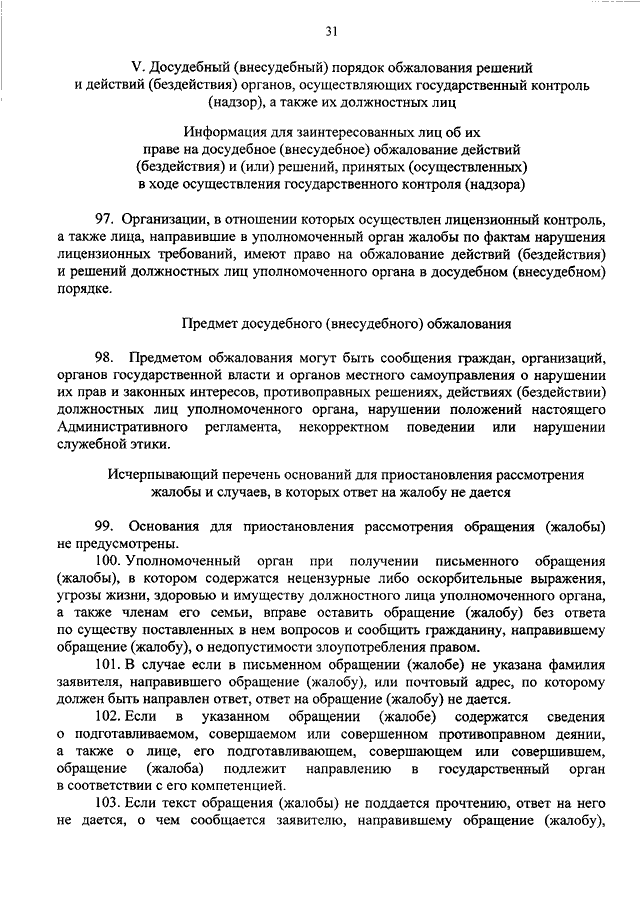 31

V. Досудебный (внесудебный) порядок обжалования решений и действий (бездействия) органов, осуществляющих государственный контроль (надзор), а также их должностных лиц

Информация для заинтересованных лиц об их праве на досудебное (внесудебное) обжалование действий (бездействия) и (или) решений, принятых (осуществленных) в ходе осуществления государственного контроля (надзора)

97. Организации, в отношении которых осуществлен лицензионный контроль, а также лица, направившие в уполномоченный орган жалобы по фактам нарушения лицензионных требований, имеют право на обжалование действий (бездействия) и решений должностных лиц уполномоченного органа в досудебном (внесудебном) порядке.

Предмет досудебного (внесудебного) обжалования

98. Предметом обжалования могут быть сообщения граждан, организаций, органов государственной власти и органов местного самоуправления о нарушении их прав и законных интересов, противоправных решениях, действиях (бездействии) должностных лиц уполномоченного органа, нарушении положений настоящего Административного регламента, некорректном поведении или нарушении служебной этики.

Исчерпывающий перечень оснований для приостановления рассмотрения жалобы и случаев, в которых ответ на жалобу не дается

99. Основания для приостановления рассмотрения обращения (жалобы) не предусмотрены.

100. Уполномоченный орган при получении письменного обращения (жалобы), в котором содержатся нецензурные либо оскорбительные выражения, угрозы жизни, здоровью и имуществу должностного лица уполномоченного органа, а также членам его семьи, вправе оставить обращение (жалобу) без ответа по существу поставленных в нем вопросов и сообщить гражданину, направившему обращение (жалобу), о недопустимости злоупотребления правом.

101. В случае если в письменном обращении (жалобе) не указана фамилия заявителя, направившего обращение (жалобу), или почтовый адрес, по которому должен быть направлен ответ, ответ на обращение (жалобу) не дается.

102. Если в указанном обращении (жалобе) содержатся сведения о подготавливаемом, совершаемом или совершенном противоправном деянии, а также о лице, его подготавливающем, совершающем или совершившем, обращение (жалоба) подлежит направлению в государственный орган в соответствии с его компетенцией.

103. Если текст обращения (жалобы) не поддается прочтению, ответ на него не дается, о чем сообщается заявителю, направившему обращение (жалобу),